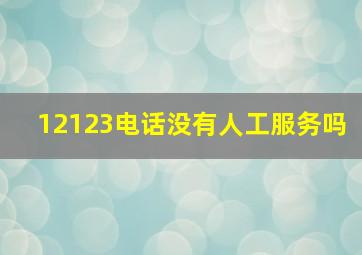 12123电话没有人工服务吗